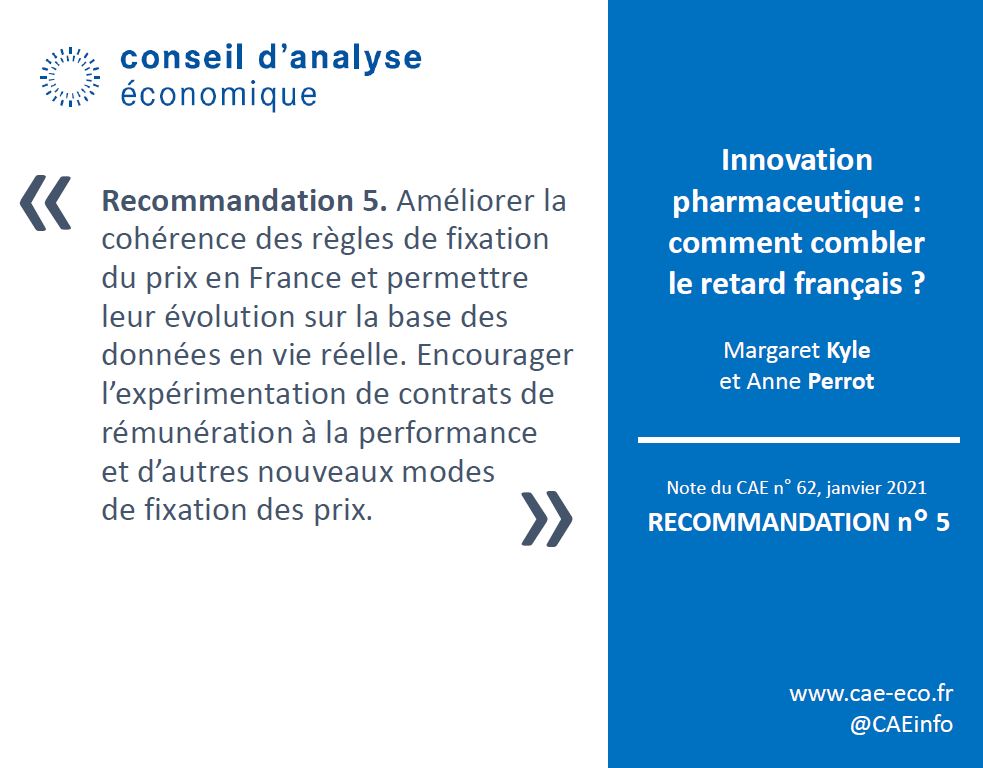 conseil d'analyse économique

«

Recommandation 5. Améliorer la cohérence des règles de fixation du prix en France et permettre leur évolution sur la base des données en vie réelle. Encourager l'expérimentation de contrats de rémunération à la performance et d'autres nouveaux modes de fixation des prix.

»

Innovation pharmaceutique : comment combler le retard français ?

Margaret Kyle et Anne Perrot

Note du CAE n° 62, janvier 2021

RECOMMANDATION n° 5

www.cae-eco.fr
@CAEinfo